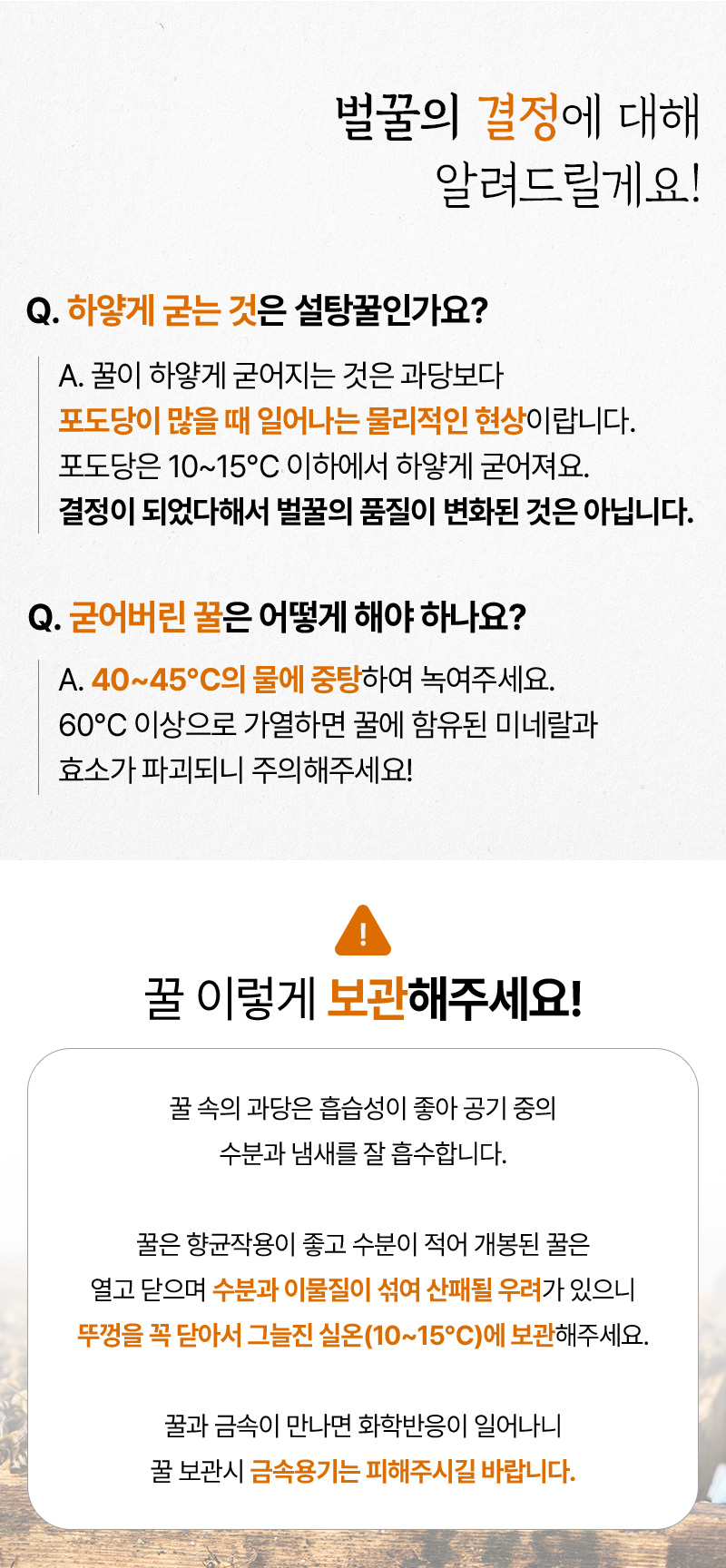 벌꿀의 결정에 대해
알려드릴게요!

Q. 하얗게 굳는 것은 설탕꿀인가요?

A. 꿀이 하얗게 굳어지는 것은 과당보다
포도당이 많을 때 일어나는 물리적인 현상이랍니다.
포도당은 10~15°C 이하에서 하얗게 굳어져요.
결정이 되었다해서 벌꿀의 품질이 변화된 것은 아닙니다.

Q. 굳어버린 꿀은 어떻게 해야 하나요?

A. 40~45°C의 물에 중탕하여 녹여주세요.
60°C 이상으로 가열하면 꿀에 함유된 미네랄과
효소가 파괴되니 주의해주세요!

!

꿀 이렇게 보관해주세요!

꿀 속의 과당은 흡습성이 좋아 공기 중의
수분과 냄새를 잘 흡수합니다.

꿀은 향균작용이 좋고 수분이 적어 개봉된 꿀은
열고 닫으며 수분과 이물질이 섞여 산패될 우려가 있으니
뚜껑을 꼭 닫아서 그늘진 실온(10~15°C)에 보관해주세요.

꿀과 금속이 만나면 화학반응이 일어나니
꿀 보관시 금속용기는 피해주시길 바랍니다.